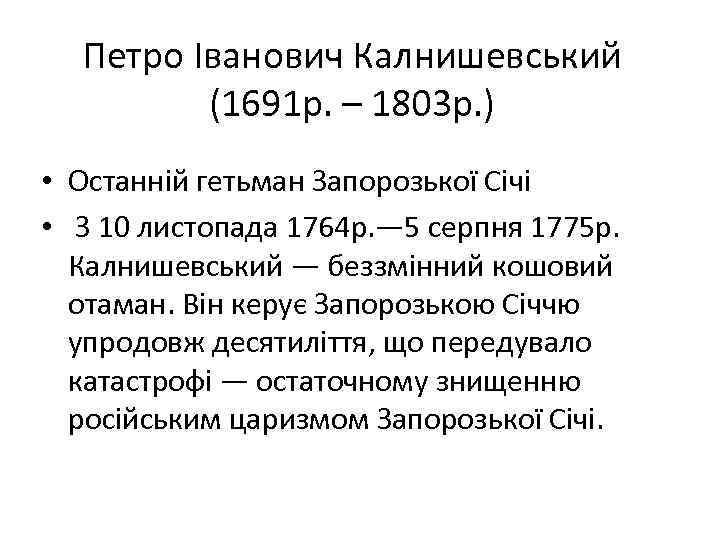 Петро Іванович Калнишевський (1691р. – 1803р.)

• Останній гетьман Запорозької Січі

• З 10 листопада 1764р.—5 серпня 1775р. Калнишевський — беззмінний кошовий отаман. Він керує Запорозькою Січчю упродовж десятиліття, що передувало катастрофі — остаточному знищенню російським царизмом Запорозької Січі.